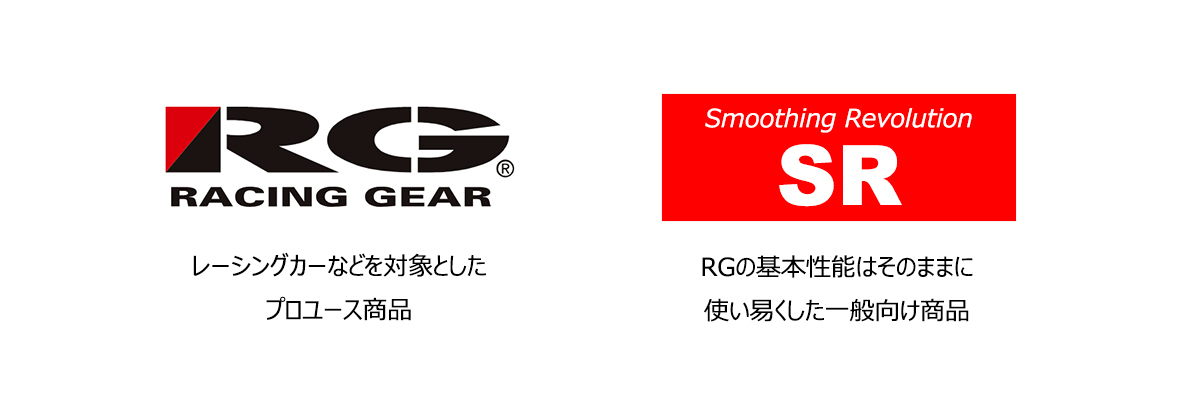 RG®
RACING GEAR

レーシングカーなどを対象とした
プロユース商品

Smoothing Revolution
SR

RGの基本性能はそのままに
使い易くした一般向け商品